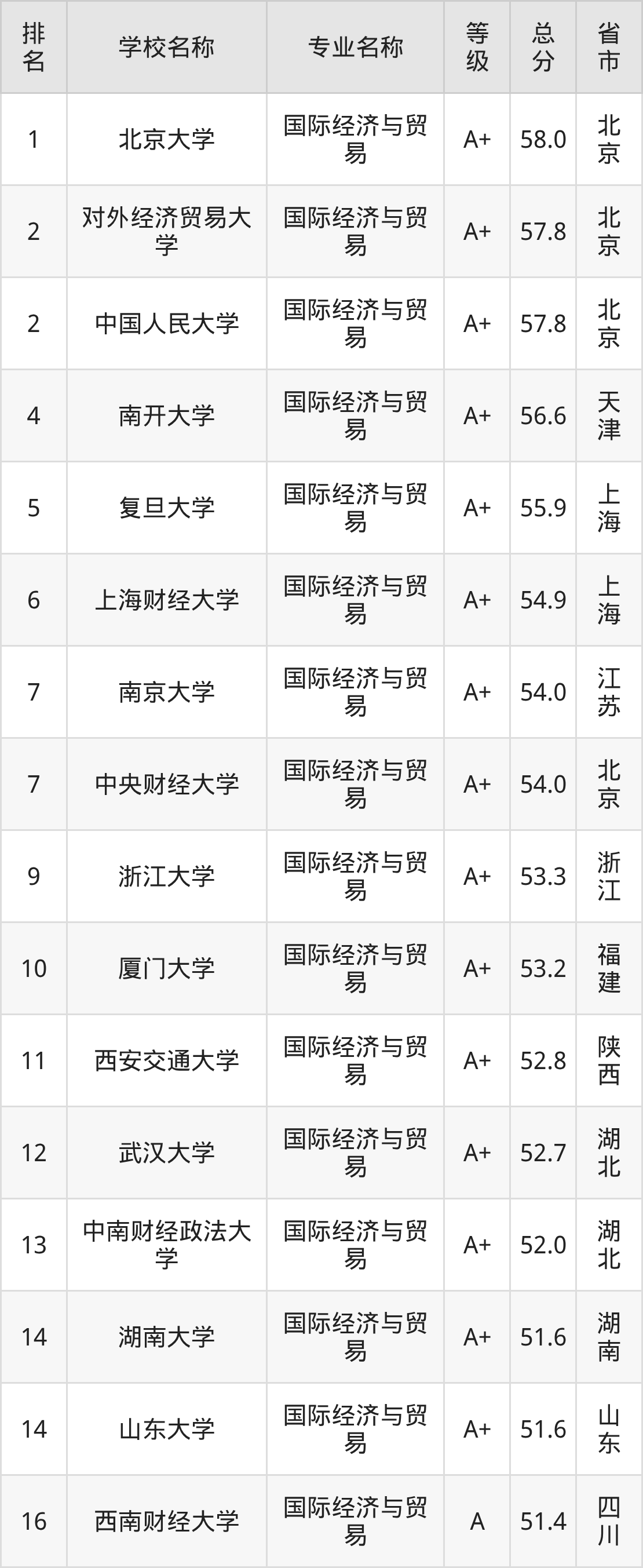 | 排名 | 学校名称 | 专业名称 | 等级 | 总分 | 省市 |
|---|---|---|---|---|---|
| 1 | 北京大学 | 国际经济与贸易 | A+ | 58.0 | 北京 |
| 2 | 对外经济贸易大学 | 国际经济与贸易 | A+ | 57.8 | 北京 |
| 2 | 中国人民大学 | 国际经济与贸易 | A+ | 57.8 | 北京 |
| 4 | 南开大学 | 国际经济与贸易 | A+ | 56.6 | 天津 |
| 5 | 复旦大学 | 国际经济与贸易 | A+ | 55.9 | 上海 |
| 6 | 上海财经大学 | 国际经济与贸易 | A+ | 54.9 | 上海 |
| 7 | 南京大学 | 国际经济与贸易 | A+ | 54.0 | 江苏 |
| 7 | 中央财经大学 | 国际经济与贸易 | A+ | 54.0 | 北京 |
| 9 | 浙江大学 | 国际经济与贸易 | A+ | 53.3 | 浙江 |
| 10 | 厦门大学 | 国际经济与贸易 | A+ | 53.2 | 福建 |
| 11 | 西安交通大学 | 国际经济与贸易 | A+ | 52.8 | 陕西 |
| 12 | 武汉大学 | 国际经济与贸易 | A+ | 52.7 | 湖北 |
| 13 | 中南财经政法大学 | 国际经济与贸易 | A+ | 52.0 | 湖北 |
| 14 | 湖南大学 | 国际经济与贸易 | A+ | 51.6 | 湖南 |
| 14 | 山东大学 | 国际经济与贸易 | A+ | 51.6 | 山东 |
| 16 | 西南财经大学 | 国际经济与贸易 | A | 51.4 | 四川 |